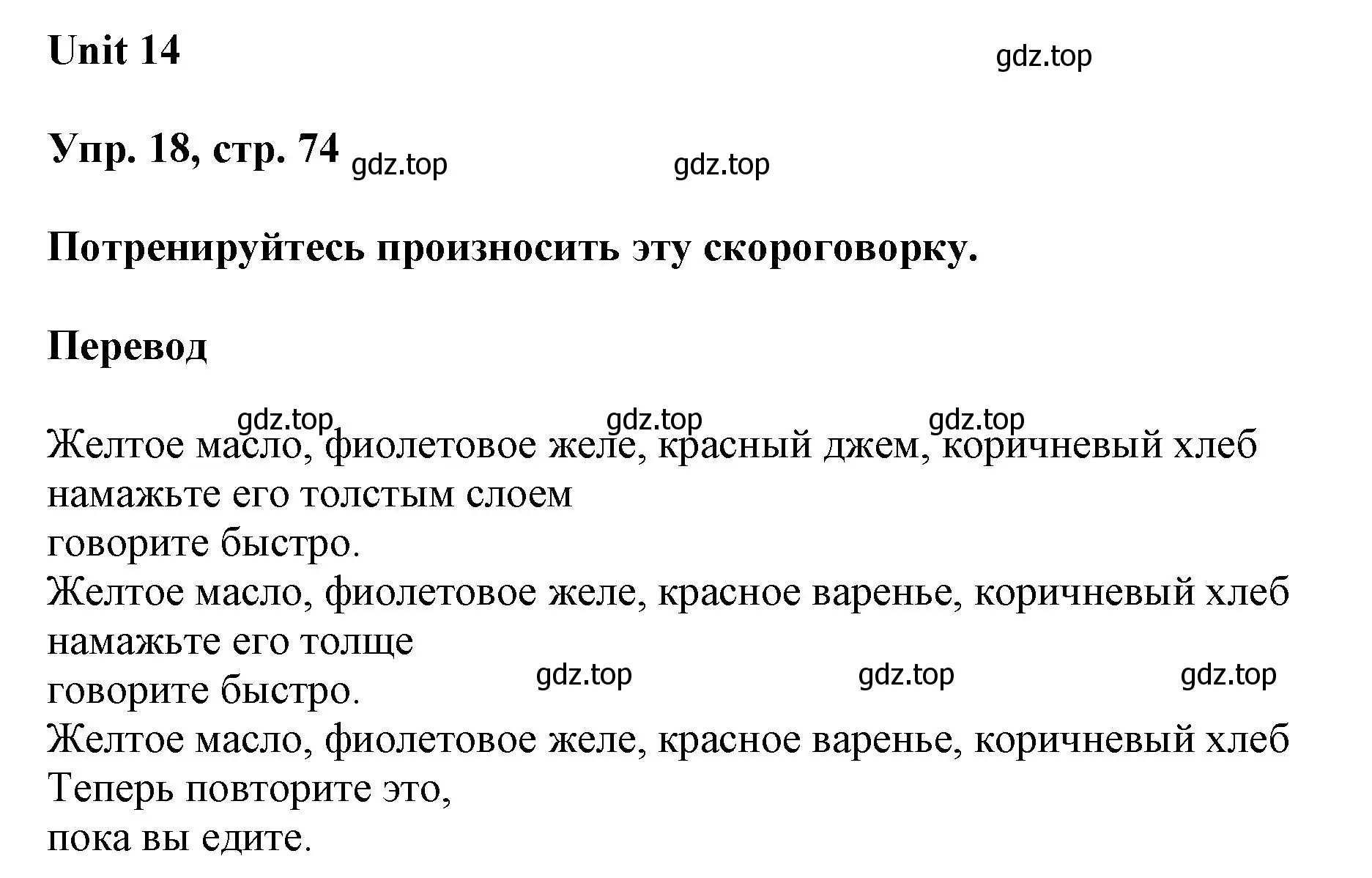 Unit 14

gdz.top

Упр. 18, стр. 74 gdz.top gdz.top

Потренируйтесь произносить эту скороговорку.

Перевод

gdz.top gdz.top gdz.top

Желтое масло, фиолетовое желе, красный джем, коричневый хлеб
намажьте его толстым слоем
говорите быстро.
Желтое масло, фиолетовое желе, красное варенье, коричневый хлеб
намажьте его толще
говорите быстро. gdz.top gdz.top gdz.top
Желтое масло, фиолетовое желе, красное варенье, коричневый хлеб
Теперь повторите это,
пока вы едите.